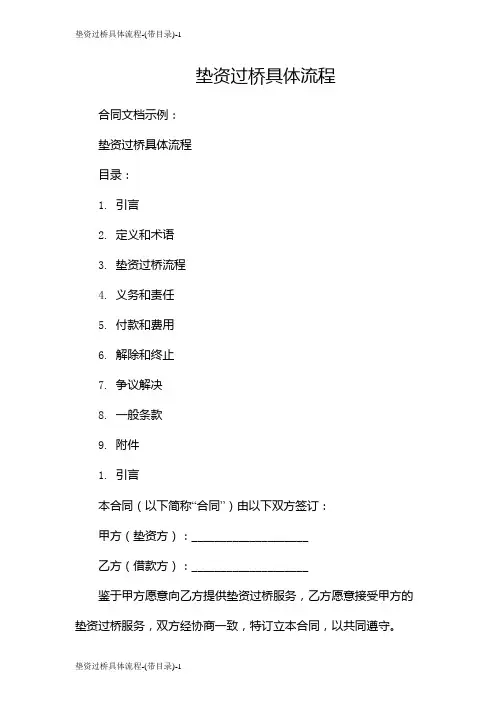 垫资过桥具体流程-(带目录)-1

垫资过桥具体流程

合同文档示例：

垫资过桥具体流程

目录：

1. 引言

2. 定义和术语

3. 垫资过桥流程

4. 义务和责任

5. 付款和费用

6. 解除和终止

7. 争议解决

8. 一般条款

9. 附件

1. 引言

本合同（以下简称“合同”）由以下双方签订：

甲方（垫资方）：____________________

乙方（借款方）：____________________

鉴于甲方愿意向乙方提供垫资过桥服务，乙方愿意接受甲方的垫资过桥服务，双方经协商一致，特订立本合同，以共同遵守。

垫资过桥具体流程-(带目录)-1